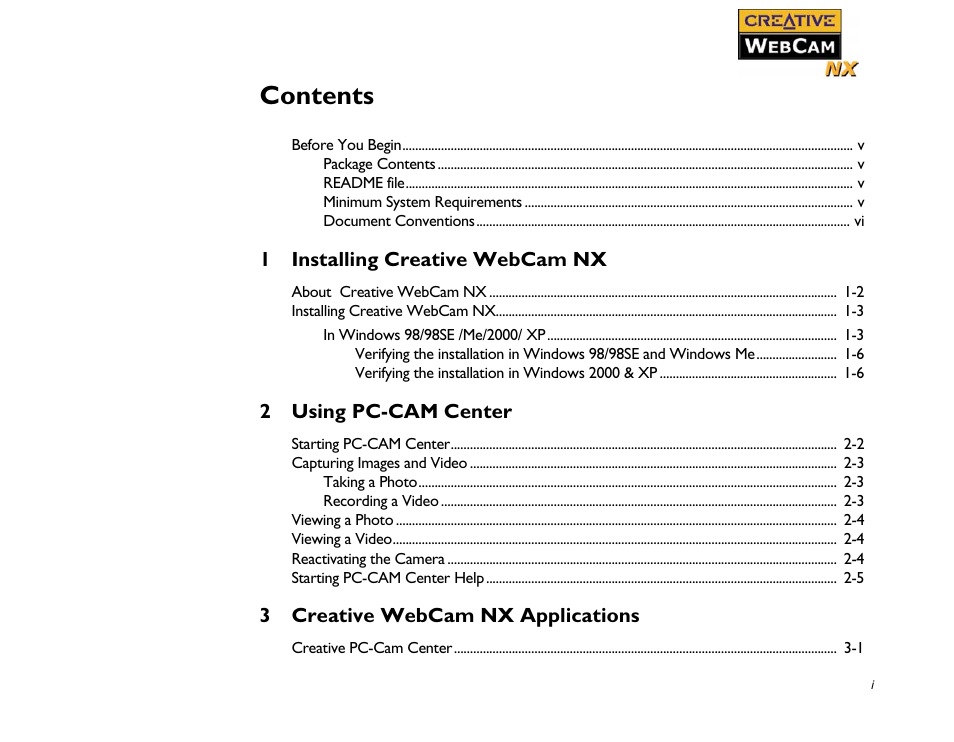 CREATIVE
WEBCAM
NX

Contents

Before You Begin ........ v
Package Contents ........ v
README file ........ v
Minimum System Requirements ........ v
Document Conventions ........ vi

1 Installing Creative WebCam NX

About Creative WebCam NX ........ 1-2
Installing Creative WebCam NX ........ 1-3
In Windows 98/98SE /Me/2000/ XP ........ 1-3
Verifying the installation in Windows 98/98SE and Windows Me ........ 1-6
Verifying the installation in Windows 2000 & XP ........ 1-6

2 Using PC-CAM Center

Starting PC-CAM Center ........ 2-2
Capturing Images and Video ........ 2-3
Taking a Photo ........ 2-3
Recording a Video ........ 2-3
Viewing a Photo ........ 2-4
Viewing a Video ........ 2-4
Reactivating the Camera ........ 2-4
Starting PC-CAM Center Help ........ 2-5

3 Creative WebCam NX Applications

Creative PC-Cam Center ........ 3-1

i